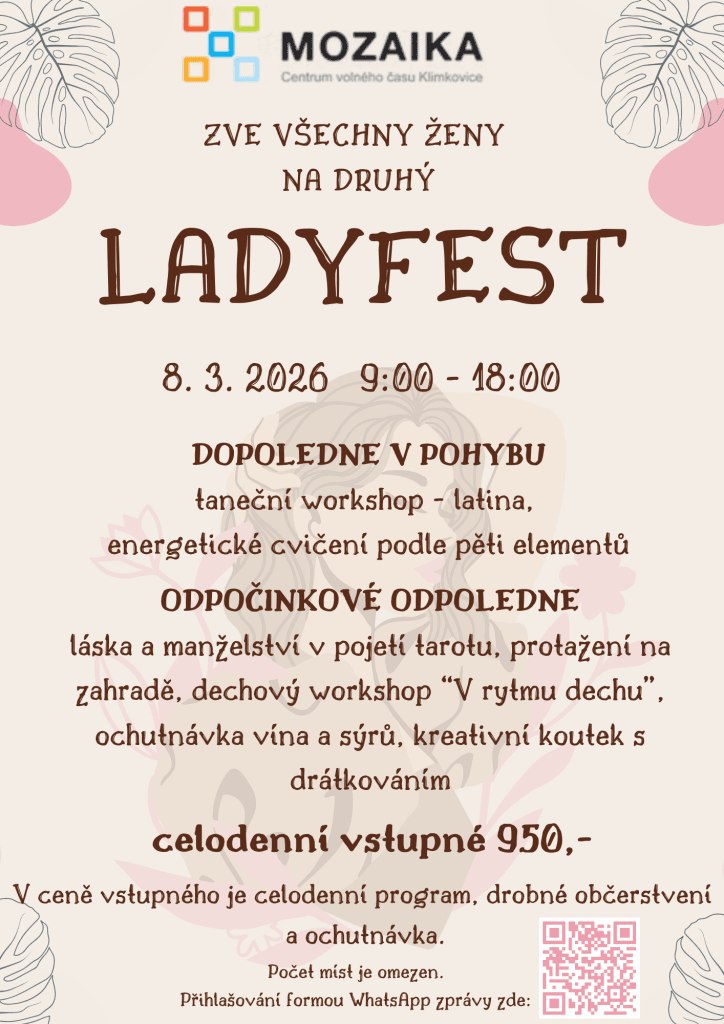 MOZAIKA
Centrum volného času Klimkovice

ZVE VŠECHNY ŽENY
NA DRUHÝ

LADYFEST

8. 3. 2026 9:00 - 18:00

DOPOLEDNE V POHYBU
taneční workshop - latina,
energetické cvičení podle pěti elementů

ODPOČINKOVÉ ODPOLEDNE
láska a manželství v pojetí tarotu, protažení na zahradě, dechový workshop "V rytmu dechu", ochutnávka vína a sýrů, kreativní koutek s drátkováním

celodenní vstupné 950,-

V ceně vstupného je celodenní program, drobné občerstvení a ochutnávka.

Počet míst je omezen.
Přihlašování formou WhatsApp zprávy zde: